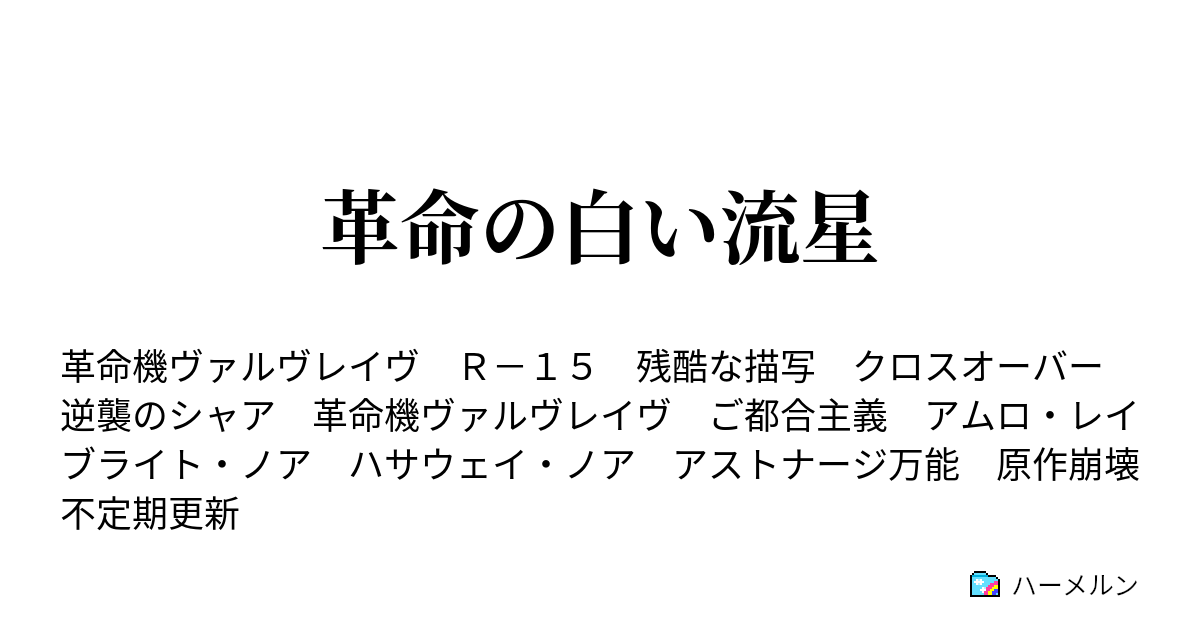 革命の白い流星

革命機ヴァルヴレイヴ　Ｒ－１５　残酷な描写　クロスオーバー　逆襲のシャア　革命機ヴァルヴレイヴ　ご都合主義　アムロ・レイ　ブライト・ノア　ハサウェイ・ノア　アストナージ万能　原作崩壊　不定期更新

ハーメルン